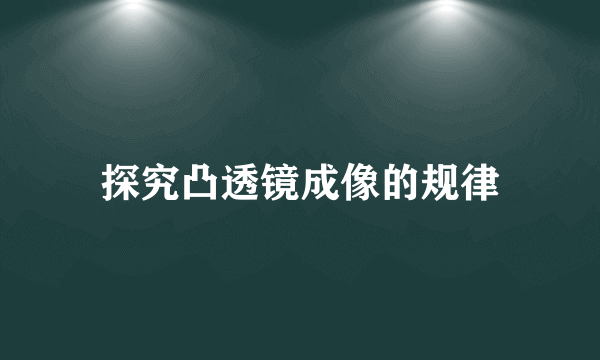 探究凸透镜成像的规律